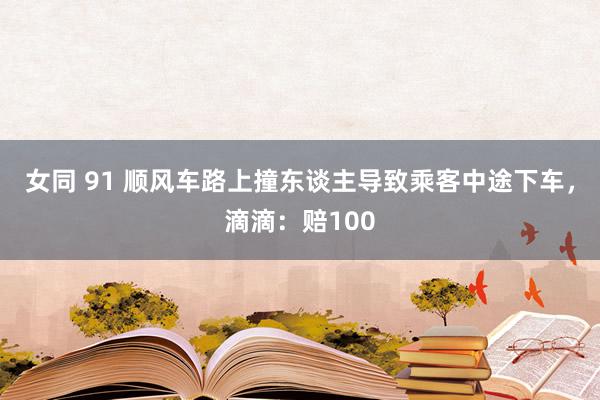 女同 91 顺风车路上撞东谈主导致乘客中途下车，滴滴：赔100